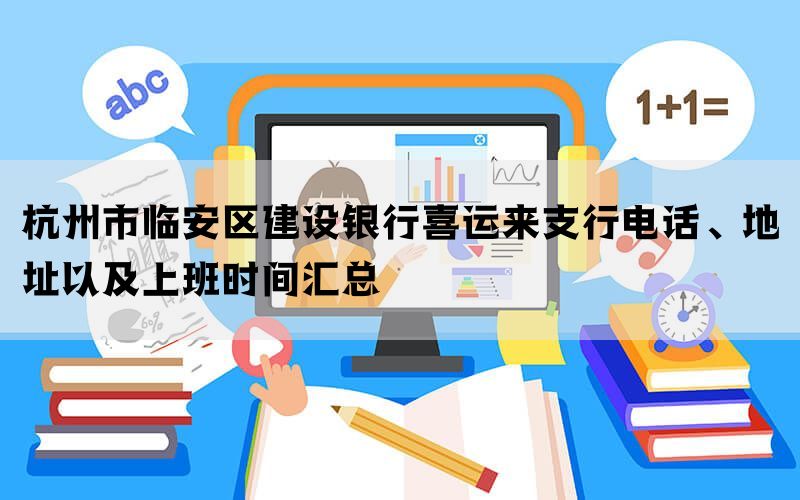 abc

1+1=

杭州市临安区建设银行喜运来支行电话、地址以及上班时间汇总